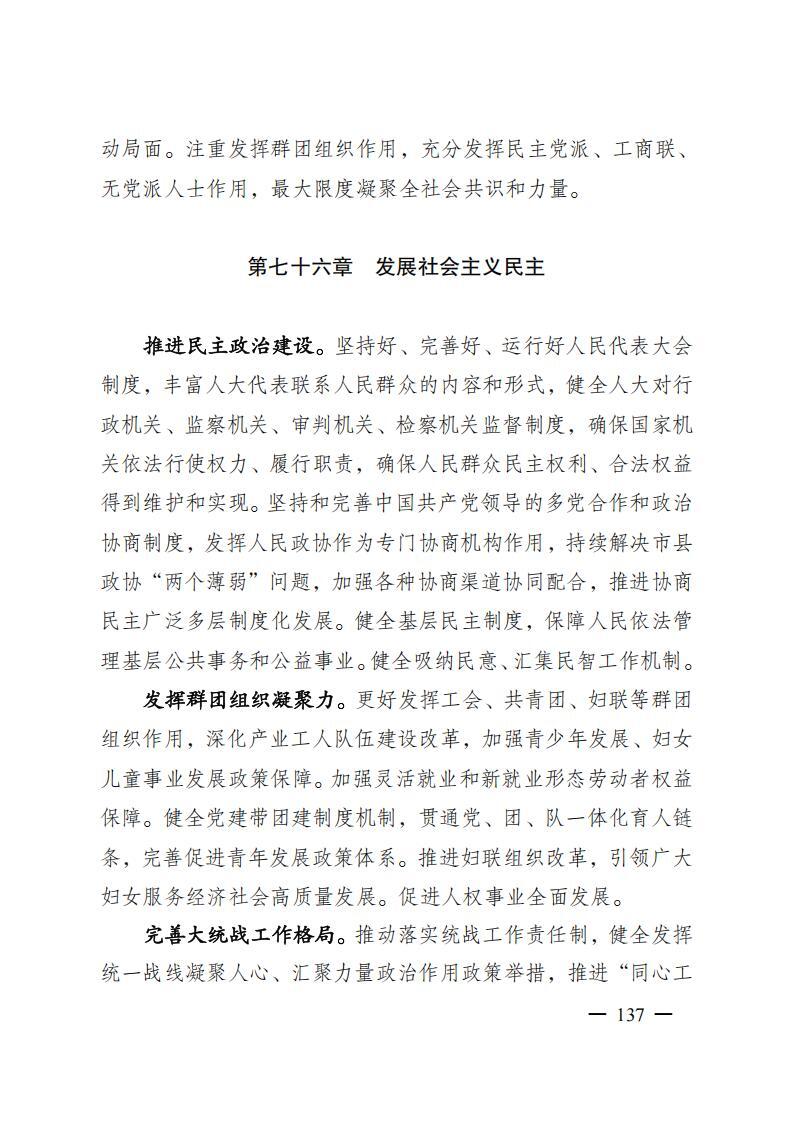 动局面。注重发挥群团组织作用，充分发挥民主党派、工商联、无党派人士作用，最大限度凝聚全社会共识和力量。

第七十六章　发展社会主义民主

推进民主政治建设。坚持好、完善好、运行好人民代表大会制度，丰富人大代表联系人民群众的内容和形式，健全人大对行政机关、监察机关、审判机关、检察机关监督制度，确保国家机关依法行使权力、履行职责，确保人民群众民主权利、合法权益得到维护和实现。坚持和完善中国共产党领导的多党合作和政治协商制度，发挥人民政协作为专门协商机构作用，持续解决市县政协“两个薄弱”问题，加强各种协商渠道协同配合，推进协商民主广泛多层制度化发展。健全基层民主制度，保障人民依法管理基层公共事务和公益事业。健全吸纳民意、汇集民智工作机制。

发挥群团组织凝聚力。更好发挥工会、共青团、妇联等群团组织作用，深化产业工人队伍建设改革，加强青少年发展、妇女儿童事业发展政策保障。加强灵活就业和新就业形态劳动者权益保障。健全党建带团建制度机制，贯通党、团、队一体化育人链条，完善促进青年发展政策体系。推进妇联组织改革，引领广大妇女服务经济社会高质量发展。促进人权事业全面发展。

完善大统战工作格局。推动落实统战工作责任制，健全发挥统一战线凝聚人心、汇聚力量政治作用政策举措，推进“同心工

— 137 —